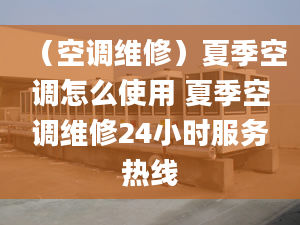 （空调维修）夏季空调怎么使用 夏季空调维修24小时服务热线